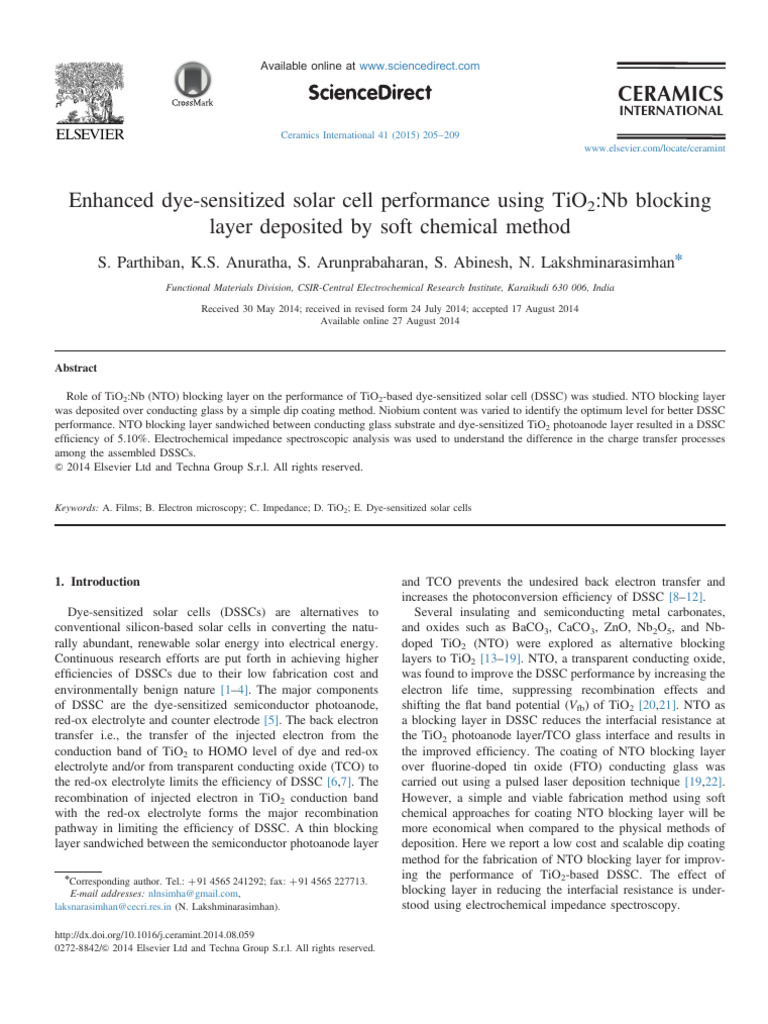 ELSEVIER

CrossMark

Available online at www.sciencedirect.com

ScienceDirect

Ceramics International 41 (2015) 205–209

CERAMICS INTERNATIONAL

www.elsevier.com/locate/ceramint

Enhanced dye-sensitized solar cell performance using $TiO_2$:Nb blocking layer deposited by soft chemical method

S. Parthiban, K.S. Anuratha, S. Arunprabaharan, S. Abinesh, N. Lakshminarasimhan*

Functional Materials Division, CSIR-Central Electrochemical Research Institute, Karaikudi 630 006, India

Received 30 May 2014; received in revised form 24 July 2014; accepted 17 August 2014
Available online 27 August 2014

Abstract

Role of $TiO_2$:Nb (NTO) blocking layer on the performance of $TiO_2$-based dye-sensitized solar cell (DSSC) was studied. NTO blocking layer was deposited over conducting glass by a simple dip coating method. Niobium content was varied to identify the optimum level for better DSSC performance. NTO blocking layer sandwiched between conducting glass substrate and dye-sensitized $TiO_2$ photoanode layer resulted in a DSSC efficiency of 5.10%. Electrochemical impedance spectroscopic analysis was used to understand the difference in the charge transfer processes among the assembled DSSCs.
© 2014 Elsevier Ltd and Techna Group S.r.l. All rights reserved.

Keywords: A. Films; B. Electron microscopy; C. Impedance; D. $TiO_2$; E. Dye-sensitized solar cells

1. Introduction

Dye-sensitized solar cells (DSSCs) are alternatives to conventional silicon-based solar cells in converting the naturally abundant, renewable solar energy into electrical energy. Continuous research efforts are put forth in achieving higher efficiencies of DSSCs due to their low fabrication cost and environmentally benign nature [1–4]. The major components of DSSC are the dye-sensitized semiconductor photoanode, red-ox electrolyte and counter electrode [5]. The back electron transfer i.e., the transfer of the injected electron from the conduction band of $TiO_2$ to HOMO level of dye and red-ox electrolyte and/or from transparent conducting oxide (TCO) to the red-ox electrolyte limits the efficiency of DSSC [6,7]. The recombination of injected electron in $TiO_2$ conduction band with the red-ox electrolyte forms the major recombination pathway in limiting the efficiency of DSSC. A thin blocking layer sandwiched between the semiconductor photoanode layer

*Corresponding author. Tel.: +91 4565 241292; fax: +91 4565 227713.
E-mail addresses: nlnsimha@gmail.com, laksnarasimhan@cecri.res.in (N. Lakshminarasimhan).

http://dx.doi.org/10.1016/j.ceramint.2014.08.059
0272-8842/© 2014 Elsevier Ltd and Techna Group S.r.l. All rights reserved.

and TCO prevents the undesired back electron transfer and increases the photoconversion efficiency of DSSC [8–12].

Several insulating and semiconducting metal carbonates, and oxides such as $BaCO_3$, $CaCO_3$, ZnO, $Nb_2O_5$, and Nb-doped $TiO_2$ (NTO) were explored as alternative blocking layers to $TiO_2$ [13–19]. NTO, a transparent conducting oxide, was found to improve the DSSC performance by increasing the electron life time, suppressing recombination effects and shifting the flat band potential ($V_{fb}$) of $TiO_2$ [20,21]. NTO as a blocking layer in DSSC reduces the interfacial resistance at the $TiO_2$ photoanode layer/TCO glass interface and results in the improved efficiency. The coating of NTO blocking layer over fluorine-doped tin oxide (FTO) conducting glass was carried out using a pulsed laser deposition technique [19,22]. However, a simple and viable fabrication method using soft chemical approaches for coating NTO blocking layer will be more economical when compared to the physical methods of deposition. Here we report a low cost and scalable dip coating method for the fabrication of NTO blocking layer for improving the performance of $TiO_2$-based DSSC. The effect of blocking layer in reducing the interfacial resistance is understood using electrochemical impedance spectroscopy.